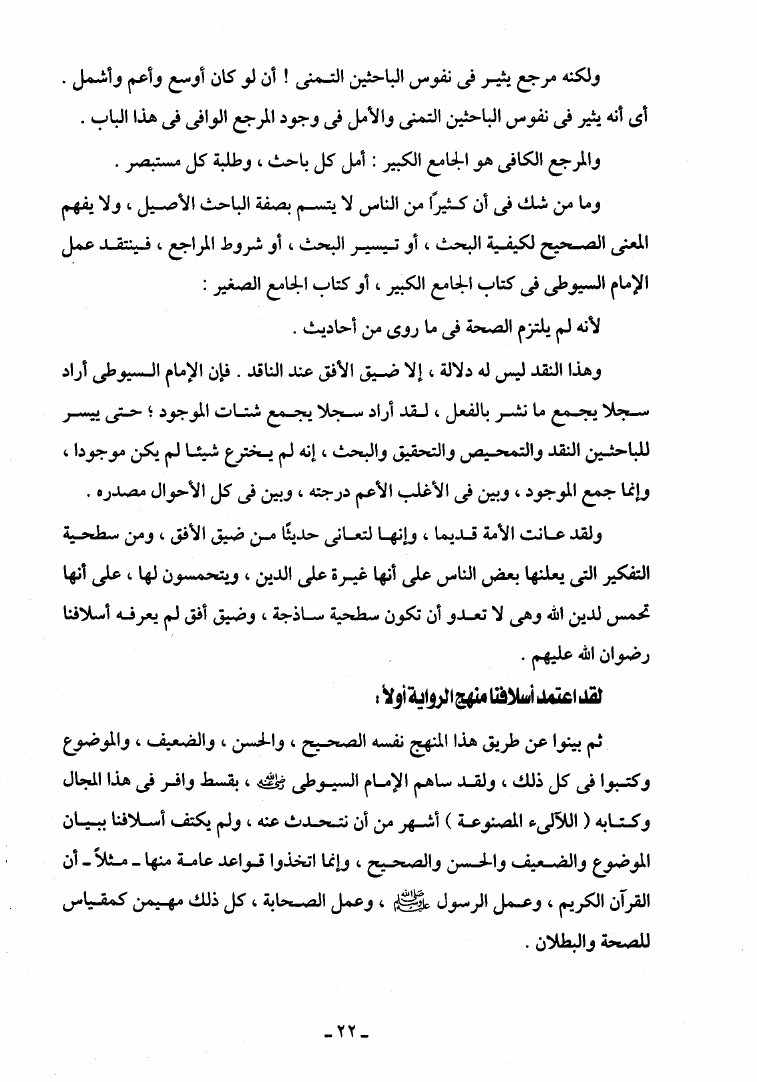 ولكنه مرجع يثير فى نفوس الباحثين التمنى ! أن لو كان أوسع وأعم وأشمل .
أى أنه يثير فى نفوس الباحثين التمنى والأمل فى وجود المرجع الوافى فى هذا الباب .

والمرجع الكافى هو الجامع الكبير : أمل كل باحث ، وطلبة كل مستبصر .

وما من شك فى أن كثيرًا من الناس لا يتسم بصفة الباحث الأصيل ، ولا يفهم المعنى الصحيح لكيفية البحث ، أو تيسير البحث ، أو شروط المراجع ، فينتقد عمل الإمام السيوطى فى كتاب الجامع الكبير ، أو كتاب الجامع الصغير :

لأنه لم يلتزم الصحة فى ما روى من أحاديث .

وهذا النقد ليس له دلالة ، إلا ضيق الأفق عند الناقد . فإن الإمام السيوطى أراد سجلا يجمع ما نشر بالفعل ، لقد أراد سجلا يجمع شتات الموجود ؛ حتى ييسر للباحثين النقد والتمحيص والتحقيق والبحث ، إنه لم يخترع شيئا لم يكن موجودا ، وإنما جمع الموجود ، وبين فى الأغلب الأعم درجته ، وبين فى كل الأحوال مصدره .

ولقد عانت الأمة قديما ، وإنها لتعانى حديثًا من ضيق الأفق ، ومن سطحية التفكير التى يعلنها بعض الناس على أنها غيرة على الدين ، ويتحمسون لها ، على أنها تحمس لدين الله وهى لا تعدو أن تكون سطحية ساذجة ، وضيق أفق لم يعرفه أسلافنا رضوان الله عليهم .

لقد اعتمد أسلافنا منهج الرواية أولاً :

ثم بينوا عن طريق هذا المنهج نفسه الصحيح ، والحسن ، والضعيف ، والموضوع وكتبوا فى كل ذلك ، ولقد ساهم الإمام السيوطى رحمه الله ، بقسط وافر فى هذا المجال وكتابه ( اللآلىء المصنوعة ) أشهر من أن نتحدث عنه ، ولم يكتف أسلافنا ببيان الموضوع والضعيف والحسن والصحيح ، وإنما اتخذوا قواعد عامة منها ـ مثلاً ـ أن القرآن الكريم ، وعمل الرسول ﷺ ، وعمل الصحابة ، كل ذلك مهيمن كمقياس للصحة والبطلان .

ـ ٢٢ ـ